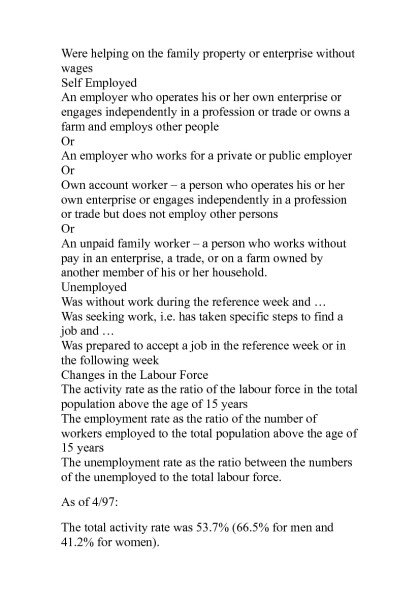 Were helping on the family property or enterprise without wages
Self Employed
An employer who operates his or her own enterprise or engages independently in a profession or trade or owns a farm and employs other people
Or
An employer who works for a private or public employer
Or
Own account worker – a person who operates his or her own enterprise or engages independently in a profession or trade but does not employ other persons
Or
An unpaid family worker – a person who works without pay in an enterprise, a trade, or on a farm owned by another member of his or her household.
Unemployed
Was without work during the reference week and …
Was seeking work, i.e. has taken specific steps to find a job and …
Was prepared to accept a job in the reference week or in the following week
Changes in the Labour Force
The activity rate as the ratio of the labour force in the total population above the age of 15 years
The employment rate as the ratio of the number of workers employed to the total population above the age of 15 years
The unemployment rate as the ratio between the numbers of the unemployed to the total labour force.

As of 4/97:

The total activity rate was 53.7% (66.5% for men and 41.2% for women).